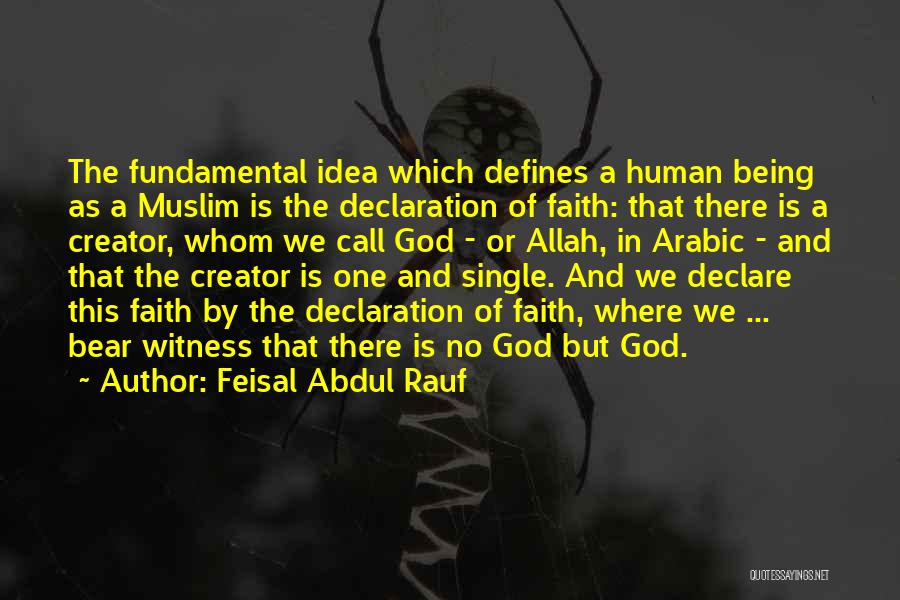 The fundamental idea which defines a human being as a Muslim is the declaration of faith: that there is a creator, whom we call God - or Allah, in Arabic - and that the creator is one and single. And we declare this faith by the declaration of faith, where we ... bear witness that there is no God but God.

~ Author: Feisal Abdul Rauf

QUOTESSAYINGS.NET